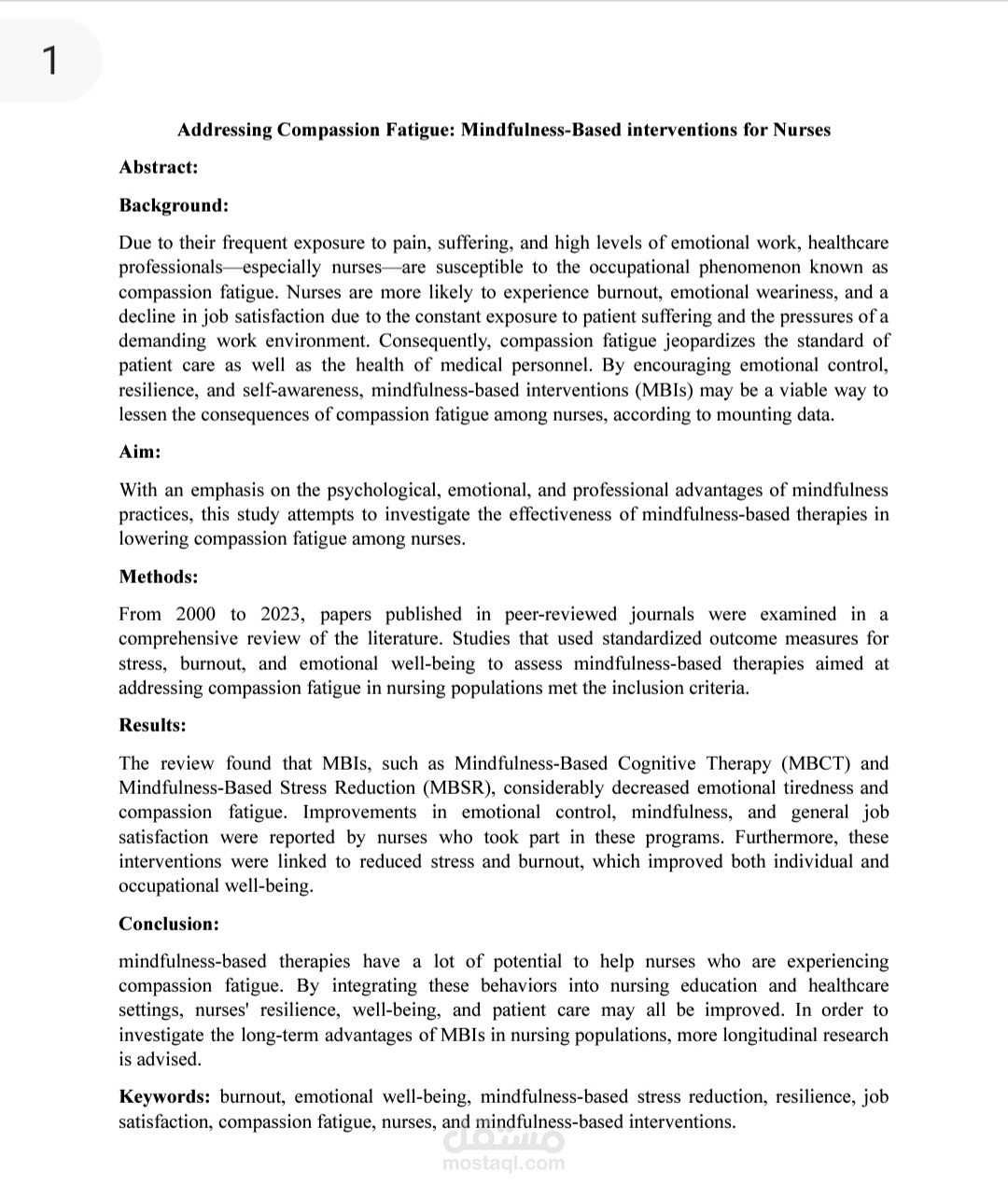 1

Addressing Compassion Fatigue: Mindfulness-Based interventions for Nurses

Abstract:

Background:

Due to their frequent exposure to pain, suffering, and high levels of emotional work, healthcare professionals—especially nurses—are susceptible to the occupational phenomenon known as compassion fatigue. Nurses are more likely to experience burnout, emotional weariness, and a decline in job satisfaction due to the constant exposure to patient suffering and the pressures of a demanding work environment. Consequently, compassion fatigue jeopardizes the standard of patient care as well as the health of medical personnel. By encouraging emotional control, resilience, and self-awareness, mindfulness-based interventions (MBIs) may be a viable way to lessen the consequences of compassion fatigue among nurses, according to mounting data.

Aim:

With an emphasis on the psychological, emotional, and professional advantages of mindfulness practices, this study attempts to investigate the effectiveness of mindfulness-based therapies in lowering compassion fatigue among nurses.

Methods:

From 2000 to 2023, papers published in peer-reviewed journals were examined in a comprehensive review of the literature. Studies that used standardized outcome measures for stress, burnout, and emotional well-being to assess mindfulness-based therapies aimed at addressing compassion fatigue in nursing populations met the inclusion criteria.

Results:

The review found that MBIs, such as Mindfulness-Based Cognitive Therapy (MBCT) and Mindfulness-Based Stress Reduction (MBSR), considerably decreased emotional tiredness and compassion fatigue. Improvements in emotional control, mindfulness, and general job satisfaction were reported by nurses who took part in these programs. Furthermore, these interventions were linked to reduced stress and burnout, which improved both individual and occupational well-being.

Conclusion:

mindfulness-based therapies have a lot of potential to help nurses who are experiencing compassion fatigue. By integrating these behaviors into nursing education and healthcare settings, nurses' resilience, well-being, and patient care may all be improved. In order to investigate the long-term advantages of MBIs in nursing populations, more longitudinal research is advised.

Keywords: burnout, emotional well-being, mindfulness-based stress reduction, resilience, job satisfaction, compassion fatigue, nurses, and mindfulness-based interventions.

مستقل
mostaql.com